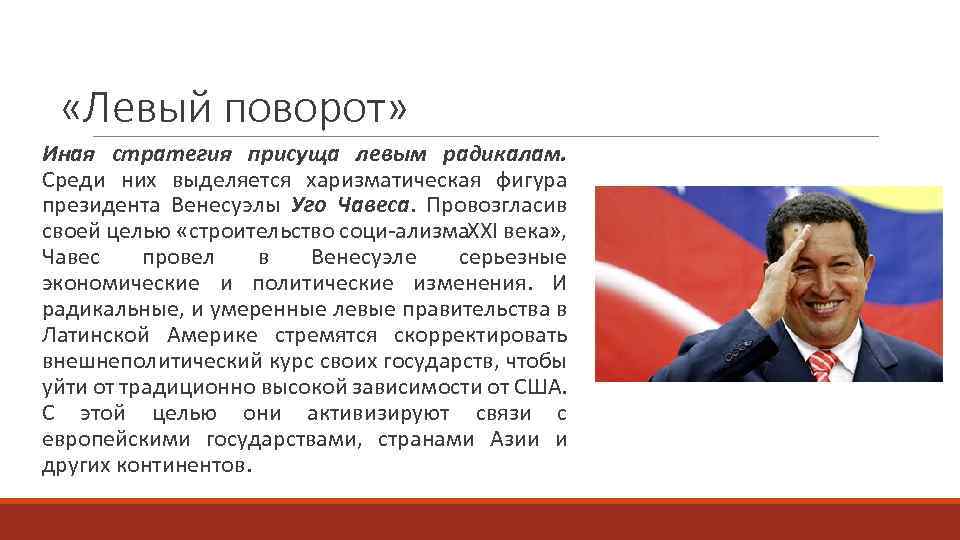 «Левый поворот»

Иная стратегия присуща левым радикалам. Среди них выделяется харизматическая фигура президента Венесуэлы Уго Чавеса. Провозгласив своей целью «строительство соци-ализмаXXI века», Чавес провел в Венесуэле серьезные экономические и политические изменения. И радикальные, и умеренные левые правительства в Латинской Америке стремятся скорректировать внешнеполитический курс своих государств, чтобы уйти от традиционно высокой зависимости от США. С этой целью они активизируют связи с европейскими государствами, странами Азии и других континентов.